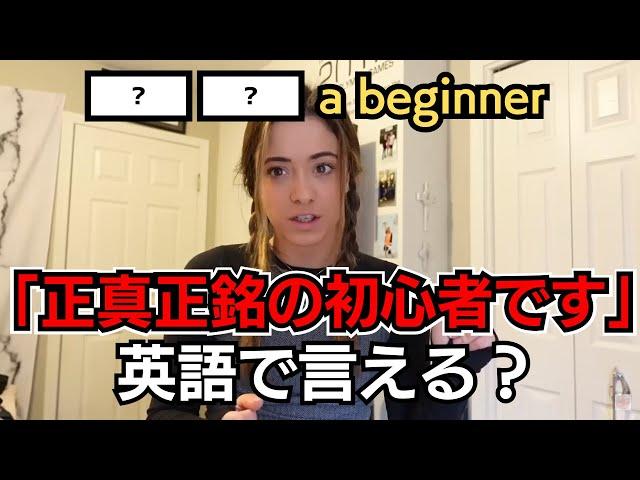 ? ? a beginner

「正真正銘の初心者です」
英語で言える？